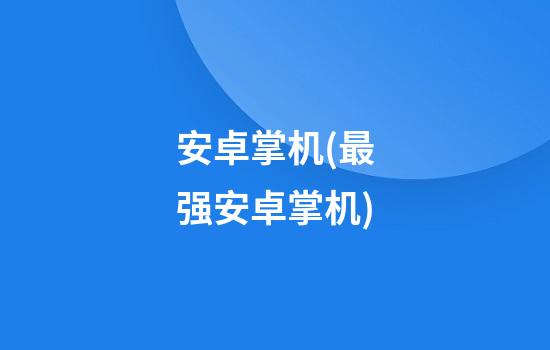 安卓掌机(最强安卓掌机)